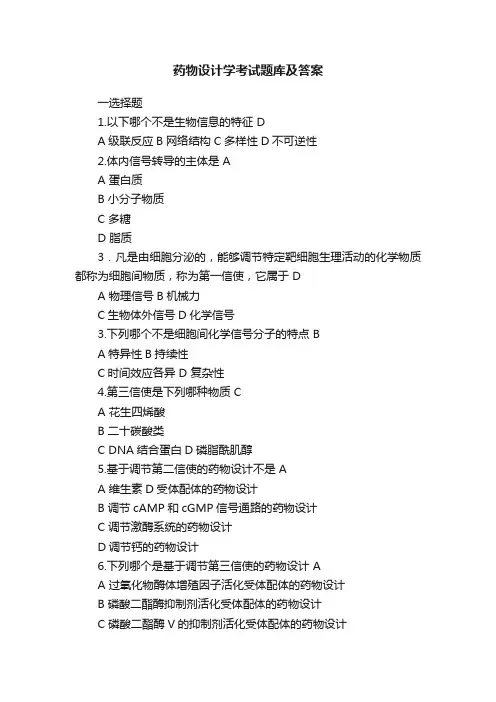 药物设计学考试题库及答案

一选择题

1.以下哪个不是生物信息的特征 D

A 级联反应 B 网络结构 C 多样性 D 不可逆性

2.体内信号转导的主体是 A

A 蛋白质

B 小分子物质

C 多糖

D 脂质

3．凡是由细胞分泌的，能够调节特定靶细胞生理活动的化学物质都称为细胞间物质，称为第一信使，它属于 D

A 物理信号 B 机械力

C 生物体外信号 D 化学信号

3.下列哪个不是细胞间化学信号分子的特点 B

A 特异性 B 持续性

C 时间效应各异 D 复杂性

4.第三信使是下列哪种物质 C

A 花生四烯酸

B 二十碳酸类

C DNA 结合蛋白 D 磷脂酰肌醇

5.基于调节第二信使的药物设计不是 A

A 维生素 D 受体配体的药物设计

B 调节 cAMP 和 cGMP 信号通路的药物设计

C 调节激酶系统的药物设计

D 调节钙的药物设计

6.下列哪个是基于调节第三信使的药物设计 A

A 过氧化物酶体增殖因子活化受体配体的药物设计

B 磷酸二酯酶抑制剂活化受体配体的药物设计

C 磷酸二酯酶 V 的抑制剂活化受体配体的药物设计